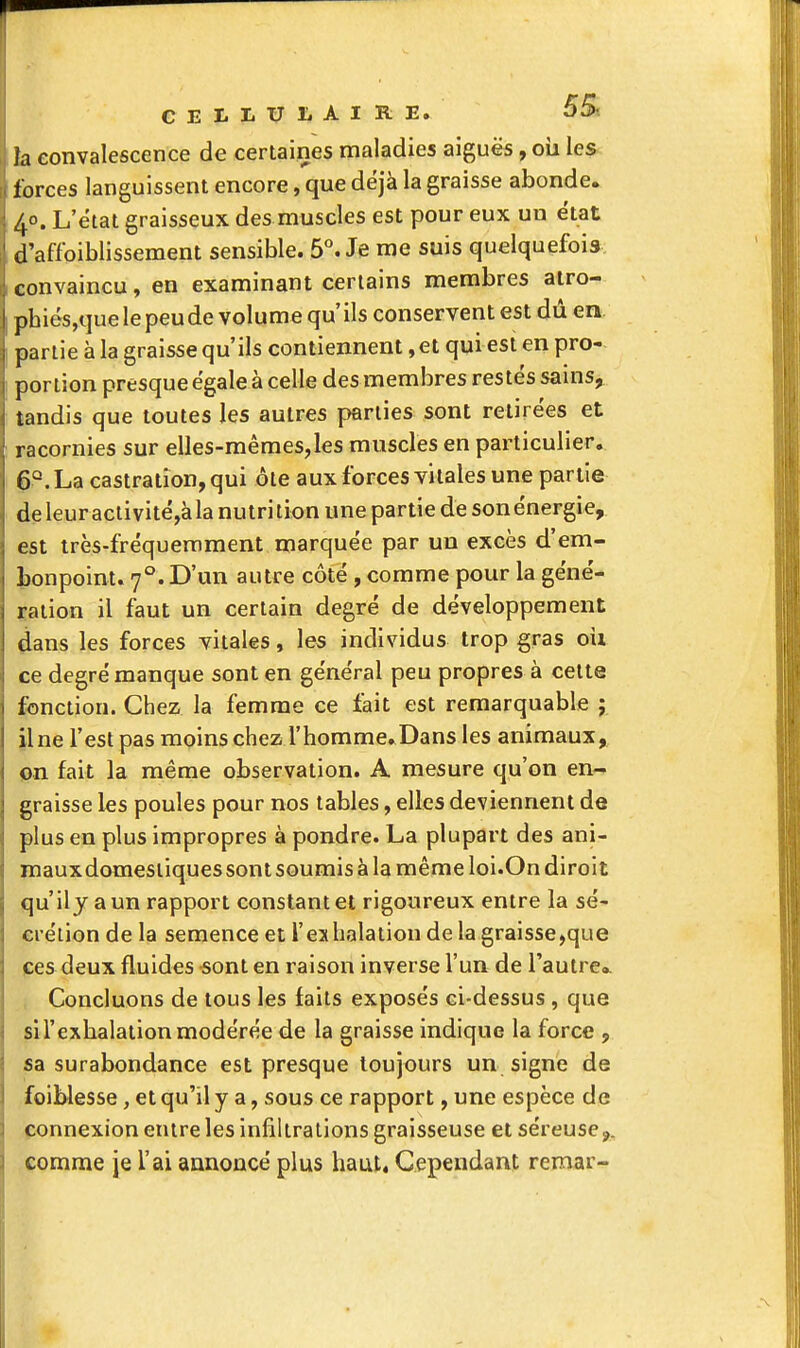 CELLULAIRE. 55

la convalescence de certaines maladies aiguës, où les forces languissent encore, que déjà la graisse abonde. 4°. L'état graisseux des muscles est pour eux un état d'affoiblissement sensible. 5°. Je me suis quelquefois convaincu, en examinant certains membres atrophiés, que le peu de volume qu'ils conservent est dû en partie à la graisse qu'ils contiennent, et qui est en proportion presque égale à celle des membres restés sains, tandis que toutes les autres parties sont retirées et racornies sur elles-mêmes, les muscles en particulier. 6°. La castration, qui ôte aux forces vitales une partie de leur activité, à la nutrition une partie de son énergie, est très-fréquemment marquée par un excès d'embonpoint. 7°. D'un autre côté, comme pour la génération il faut un certain degré de développement dans les forces vitales, les individus trop gras où ce degré manque sont en général peu propres à cette fonction. Chez la femme ce fait est remarquable ; il ne l'est pas moins chez l'homme. Dans les animaux, on fait la même observation. A mesure qu'on engraisse les poules pour nos tables, elles deviennent de plus en plus impropres à pondre. La plupart des animaux domestiques sont soumis à la même loi. On diroit qu'il y a un rapport constant et rigoureux entre la sécrétion de la semence et l'exhalation de la graisse, que ces deux fluides sont en raison inverse l'un de l'autre.

Concluons de tous les faits exposés ci-dessus, que si l'exhalation modérée de la graisse indique la force, sa surabondance est presque toujours un signe de foiblesse, et qu'il y a, sous ce rapport, une espèce de connexion entre les infiltrations graisseuse et séreuse, comme je l'ai annoncé plus haut. Cependant remar-